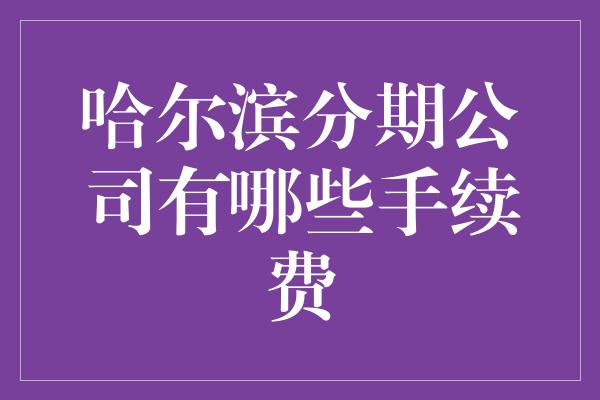 哈尔滨分期公司有哪些手续费